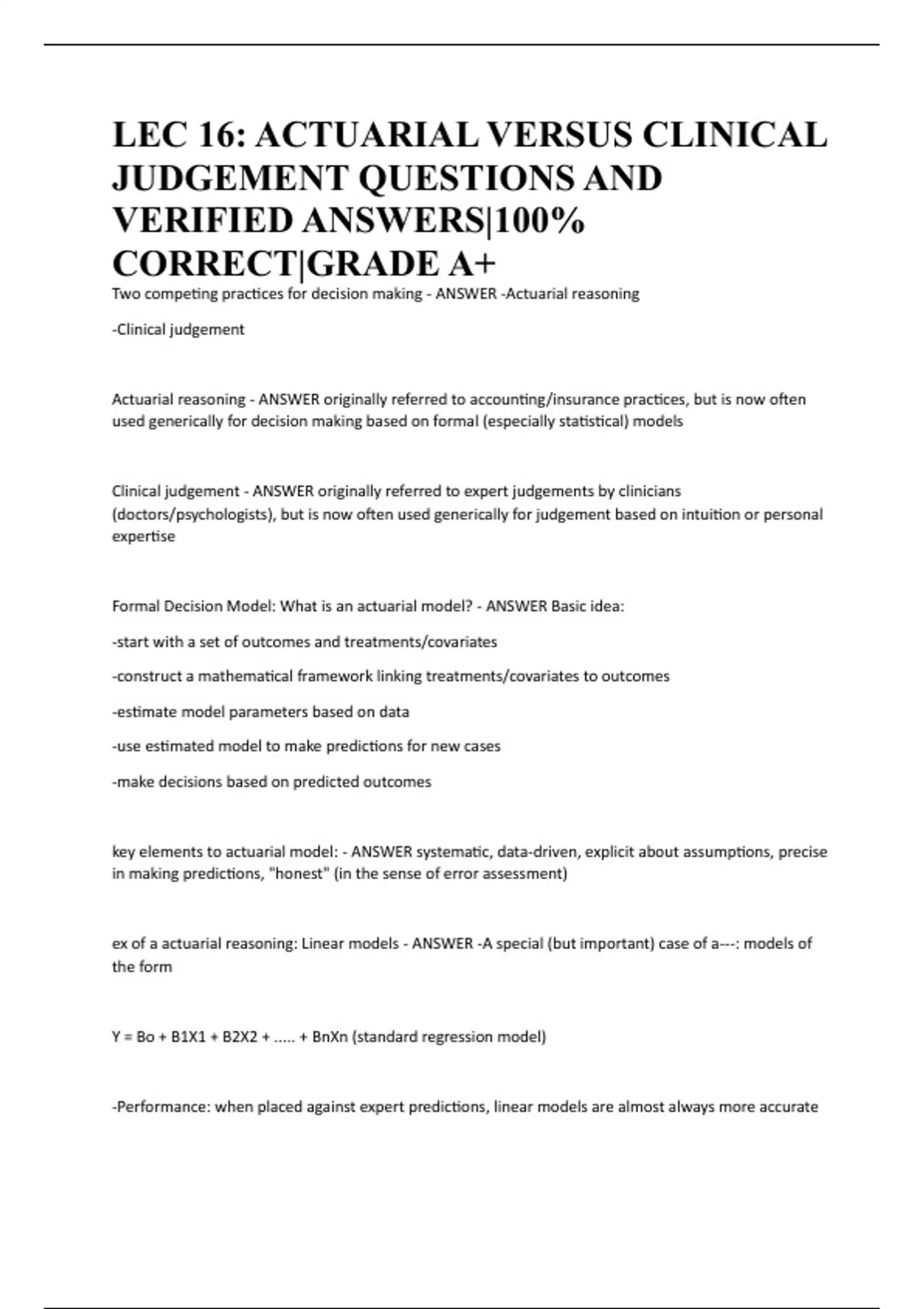 LEC 16: ACTUARIAL VERSUS CLINICAL JUDGEMENT QUESTIONS AND VERIFIED ANSWERS|100% CORRECT|GRADE A+

Two competing practices for decision making - ANSWER -Actuarial reasoning

-Clinical judgement

Actuarial reasoning - ANSWER originally referred to accounting/insurance practices, but is now often used generically for decision making based on formal (especially statistical) models

Clinical judgement - ANSWER originally referred to expert judgements by clinicians (doctors/psychologists), but is now often used generically for judgement based on intuition or personal expertise

Formal Decision Model: What is an actuarial model? - ANSWER Basic idea:

-start with a set of outcomes and treatments/covariates

-construct a mathematical framework linking treatments/covariates to outcomes

-estimate model parameters based on data

-use estimated model to make predictions for new cases

-make decisions based on predicted outcomes

key elements to actuarial model: - ANSWER systematic, data-driven, explicit about assumptions, precise in making predictions, "honest" (in the sense of error assessment)

ex of a actuarial reasoning: Linear models - ANSWER -A special (but important) case of a---: models of the form

Y = Bo + B1X1 + B2X2 + ..... + BnXn (standard regression model)

-Performance: when placed against expert predictions, linear models are almost always more accurate